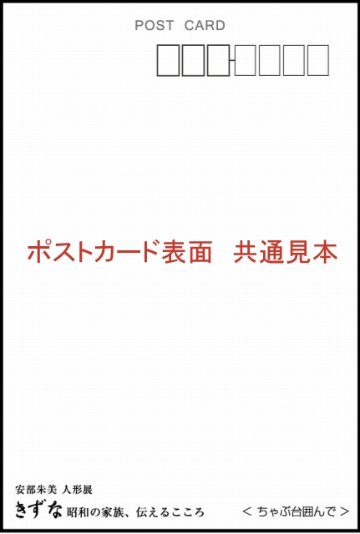 POST CARD

ポストカード表面　共通見本

安部朱美 人形展
きずな 昭和の家族、伝えるこころ

＜ ちゃぶ台囲んで ＞